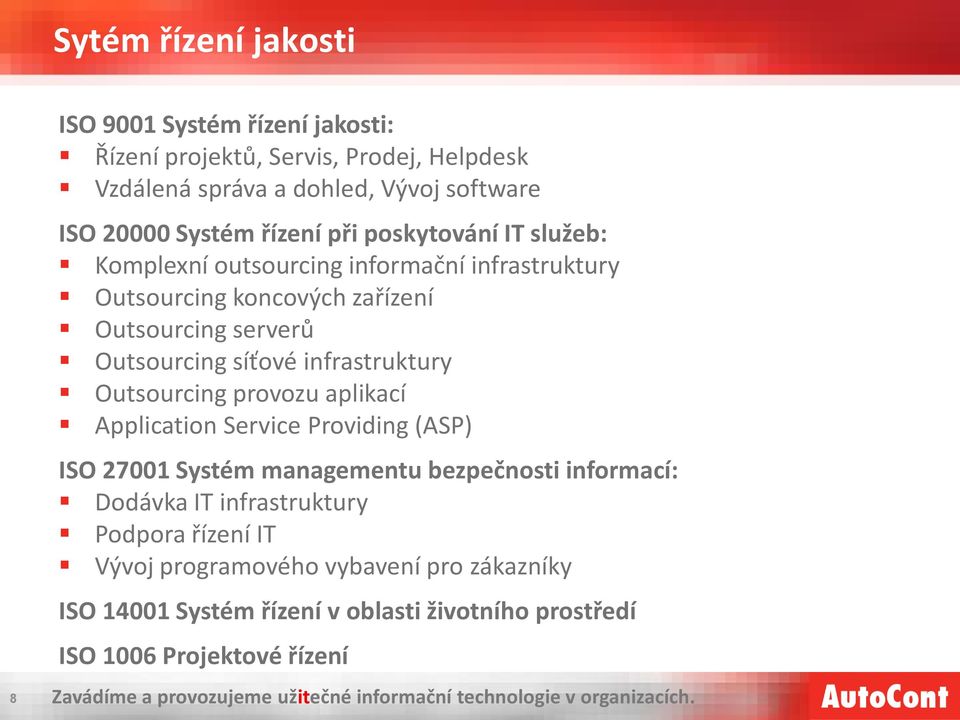 Sytém řízení jakosti

ISO 9001 Systém řízení jakosti:
▪ Řízení projektů, Servis, Prodej, Helpdesk
▪ Vzdálená správa a dohled, Vývoj software

ISO 20000 Systém řízení při poskytování IT služeb:
▪ Komplexní outsourcing informační infrastruktury
▪ Outsourcing koncových zařízení
▪ Outsourcing serverů
▪ Outsourcing síťové infrastruktury
▪ Outsourcing provozu aplikací
▪ Application Service Providing (ASP)

ISO 27001 Systém managementu bezpečnosti informací:
▪ Dodávka IT infrastruktury
▪ Podpora řízení IT
▪ Vývoj programového vybavení pro zákazníky

ISO 14001 Systém řízení v oblasti životního prostředí

ISO 1006 Projektové řízení

8 Zavádíme a provozujeme užitečné informační technologie v organizacích.

AutoCont